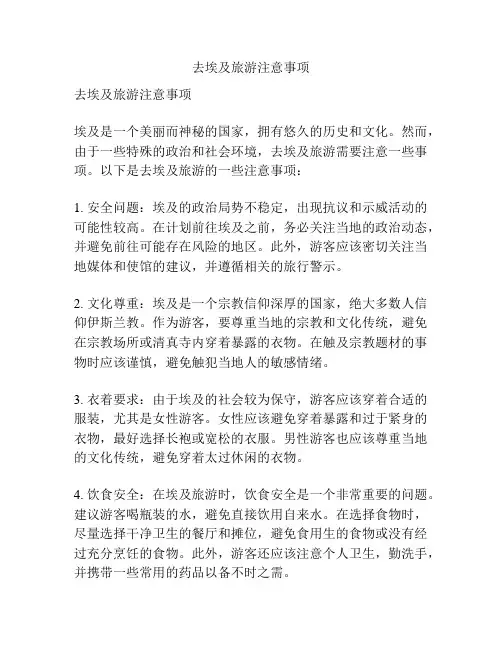 去埃及旅游注意事项

去埃及旅游注意事项

埃及是一个美丽而神秘的国家，拥有悠久的历史和文化。然而，由于一些特殊的政治和社会环境，去埃及旅游需要注意一些事项。以下是去埃及旅游的一些注意事项：

1. 安全问题：埃及的政治局势不稳定，出现抗议和示威活动的可能性较高。在计划前往埃及之前，务必关注当地的政治动态，并避免前往可能存在风险的地区。此外，游客应该密切关注当地媒体和使馆的建议，并遵循相关的旅行警示。

2. 文化尊重：埃及是一个宗教信仰深厚的国家，绝大多数人信仰伊斯兰教。作为游客，要尊重当地的宗教和文化传统，避免在宗教场所或清真寺内穿着暴露的衣物。在触及宗教题材的事物时应该谨慎，避免触犯当地人的敏感情绪。

3. 衣着要求：由于埃及的社会较为保守，游客应该穿着合适的服装，尤其是女性游客。女性应该避免穿着暴露和过于紧身的衣物，最好选择长袍或宽松的衣服。男性游客也应该尊重当地的文化传统，避免穿着太过休闲的衣物。

4. 饮食安全：在埃及旅游时，饮食安全是一个非常重要的问题。建议游客喝瓶装的水，避免直接饮用自来水。在选择食物时，尽量选择干净卫生的餐厅和摊位，避免食用生的食物或没有经过充分烹饪的食物。此外，游客还应该注意个人卫生，勤洗手，并携带一些常用的药品以备不时之需。